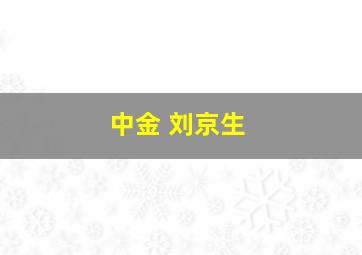 中金 刘京生